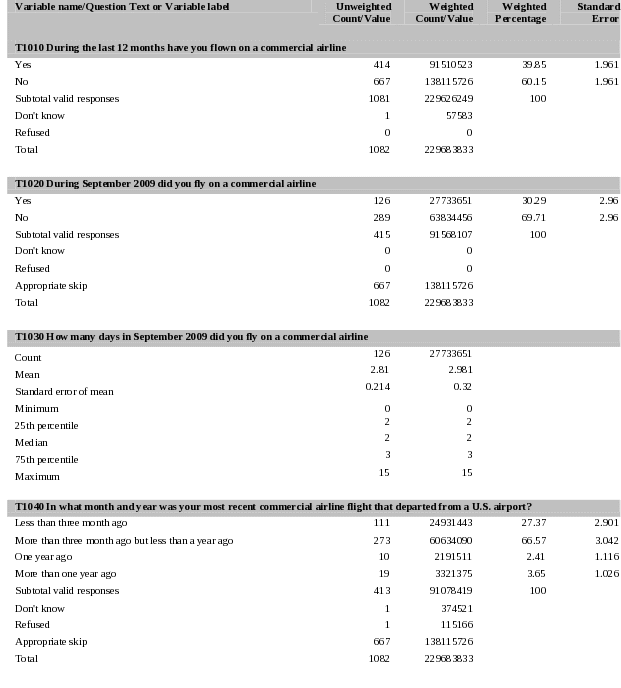 | Variable name/Question Text or Variable label | Unweighted Count/Value | Weighted Count/Value | Weighted Percentage | Standard Error |
|---|---|---|---|---|
| **T1010 During the last 12 months have you flown on a commercial airline** | | | | |
| Yes | 414 | 91510523 | 39.85 | 1.961 |
| No | 667 | 138115726 | 60.15 | 1.961 |
| Subtotal valid responses | 1081 | 229626249 | 100 | |
| Don't know | 1 | 57583 | | |
| Refused | 0 | 0 | | |
| Total | 1082 | 229683833 | | |
| **T1020 During September 2009 did you fly on a commercial airline** | | | | |
| Yes | 126 | 27733651 | 30.29 | 2.96 |
| No | 289 | 63834456 | 69.71 | 2.96 |
| Subtotal valid responses | 415 | 91568107 | 100 | |
| Don't know | 0 | 0 | | |
| Refused | 0 | 0 | | |
| Appropriate skip | 667 | 138115726 | | |
| Total | 1082 | 229683833 | | |
| **T1030 How many days in September 2009 did you fly on a commercial airline** | | | | |
| Count | 126 | 27733651 | | |
| Mean | 2.81 | 2.981 | | |
| Standard error of mean | 0.214 | 0.32 | | |
| Minimum | 0 | 0 | | |
| 25th percentile | 2 | 2 | | |
| Median | 2 | 2 | | |
| 75th percentile | 3 | 3 | | |
| Maximum | 15 | 15 | | |
| **T1040 In what month and year was your most recent commercial airline flight that departed from a U.S. airport?** | | | | |
| Less than three month ago | 111 | 24931443 | 27.37 | 2.901 |
| More than three month ago but less than a year ago | 273 | 60634090 | 66.57 | 3.042 |
| One year ago | 10 | 2191511 | 2.41 | 1.116 |
| More than one year ago | 19 | 3321375 | 3.65 | 1.026 |
| Subtotal valid responses | 413 | 91078419 | 100 | |
| Don't know | 1 | 374521 | | |
| Refused | 1 | 115166 | | |
| Appropriate skip | 667 | 138115726 | | |
| Total | 1082 | 229683833 | | |